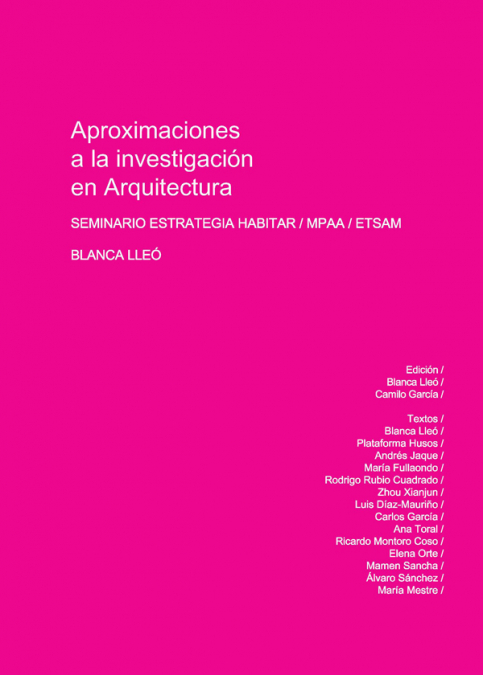 Aproximaciones
a la investigación
en Arquitectura

SEMINARIO ESTRATEGIA HABITAR / MPAA / ETSAM

BLANCA LLEÓ

Edición /
Blanca Lleó /
Camilo García /

Textos /
Blanca Lleó /
Plataforma Husos /
Andrés Jaque /
María Fullaondo /
Rodrigo Rubio Cuadrado /
Zhou Xianjun /
Luis Díaz-Mauriño /
Carlos García /
Ana Toral /
Ricardo Montoro Coso /
Elena Orte /
Mamen Sancha /
Álvaro Sánchez /
María Mestre /